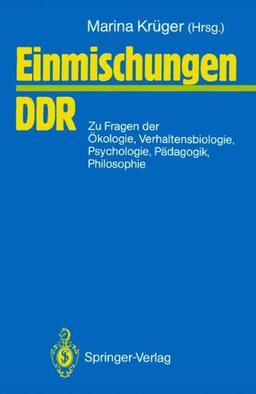 Marina Krüger (Hrsg.)

Einmischungen

DDR

Zu Fragen der Ökologie, Verhaltensbiologie, Psychologie, Pädagogik, Philosophie

Springer-Verlag